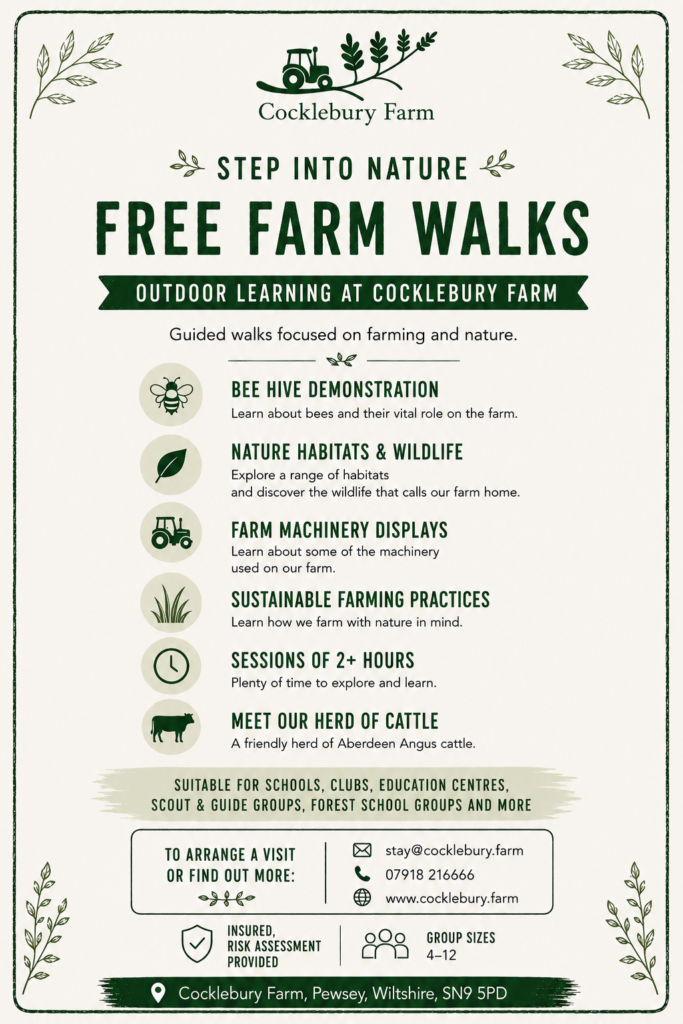 Cocklebury Farm

STEP INTO NATURE

FREE FARM WALKS

OUTDOOR LEARNING AT COCKLEBURY FARM

Guided walks focused on farming and nature.

BEE HIVE DEMONSTRATION
Learn about bees and their vital role on the farm.

NATURE HABITATS & WILDLIFE
Explore a range of habitats and discover the wildlife that calls our farm home.

FARM MACHINERY DISPLAYS
Learn about some of the machinery used on our farm.

SUSTAINABLE FARMING PRACTICES
Learn how we farm with nature in mind.

SESSIONS OF 2+ HOURS
Plenty of time to explore and learn.

MEET OUR HERD OF CATTLE
A friendly herd of Aberdeen Angus cattle.

SUITABLE FOR SCHOOLS, CLUBS, EDUCATION CENTRES, SCOUT & GUIDE GROUPS, FOREST SCHOOL GROUPS AND MORE

TO ARRANGE A VISIT OR FIND OUT MORE:

stay@cocklebury.farm
07918 216666
www.cocklebury.farm

INSURED, RISK ASSESSMENT PROVIDED

GROUP SIZES
4–12

Cocklebury Farm, Pewsey, Wiltshire, SN9 5PD